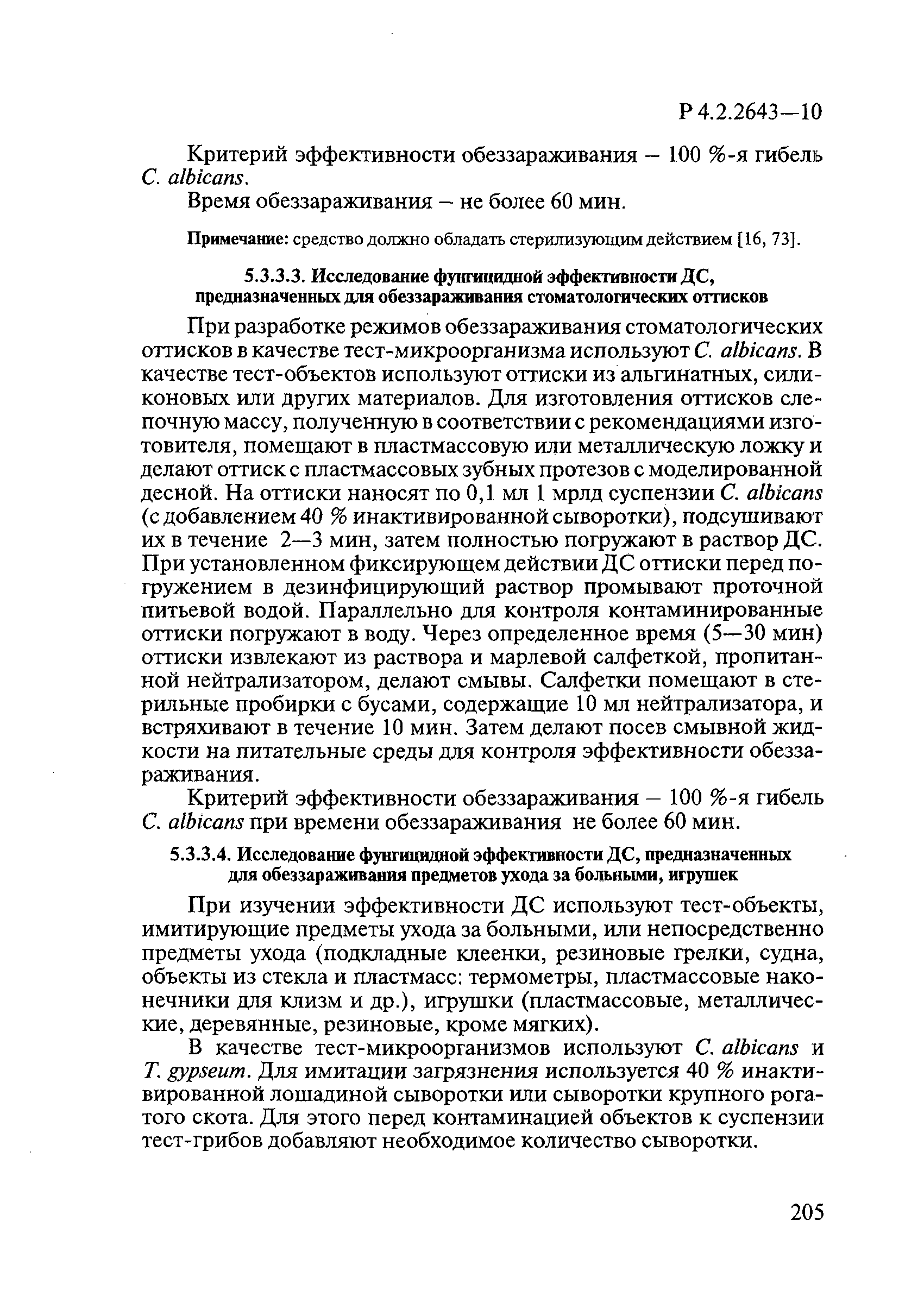 Р 4.2.2643—10

Критерий эффективности обеззараживания – 100 %-я гибель C. albicans.

Время обеззараживания – не более 60 мин.

Примечание: средство должно обладать стерилизующим действием [16, 73].

5.3.3.3. Исследование фунгицидной эффективности ДС, предназначенных для обеззараживания стоматологических оттисков

При разработке режимов обеззараживания стоматологических оттисков в качестве тест-микроорганизма используют C. albicans. В качестве тест-объектов используют оттиски из альгинатных, силиконовых или других материалов. Для изготовления оттисков слепочную массу, полученную в соответствии с рекомендациями изготовителя, помещают в пластмассовую или металлическую ложку и делают оттиск с пластмассовых зубных протезов с моделированной десной. На оттиски наносят по 0,1 мл 1 мрлд суспензии C. albicans (с добавлением 40 % инактивированной сыворотки), подсушивают их в течение 2—3 мин, затем полностью погружают в раствор ДС. При установленном фиксирующем действии ДС оттиски перед погружением в дезинфицирующий раствор промывают проточной питьевой водой. Параллельно для контроля контаминированные оттиски погружают в воду. Через определенное время (5—30 мин) оттиски извлекают из раствора и марлевой салфеткой, пропитанной нейтрализатором, делают смывы. Салфетки помещают в стерильные пробирки с бусами, содержащие 10 мл нейтрализатора, и встряхивают в течение 10 мин. Затем делают посев смывной жидкости на питательные среды для контроля эффективности обеззараживания.

Критерий эффективности обеззараживания – 100 %-я гибель C. albicans при времени обеззараживания не более 60 мин.

5.3.3.4. Исследование фунгицидной эффективности ДС, предназначенных для обеззараживания предметов ухода за больными, игрушек

При изучении эффективности ДС используют тест-объекты, имитирующие предметы ухода за больными, или непосредственно предметы ухода (подкладные клеенки, резиновые грелки, судна, объекты из стекла и пластмасс: термометры, пластмассовые наконечники для клизм и др.), игрушки (пластмассовые, металлические, деревянные, резиновые, кроме мягких).

В качестве тест-микроорганизмов используют C. albicans и T. gypseum. Для имитации загрязнения используется 40 % инактивированной лошадиной сыворотки или сыворотки крупного рогатого скота. Для этого перед контаминацией объектов к суспензии тест-грибов добавляют необходимое количество сыворотки.

205